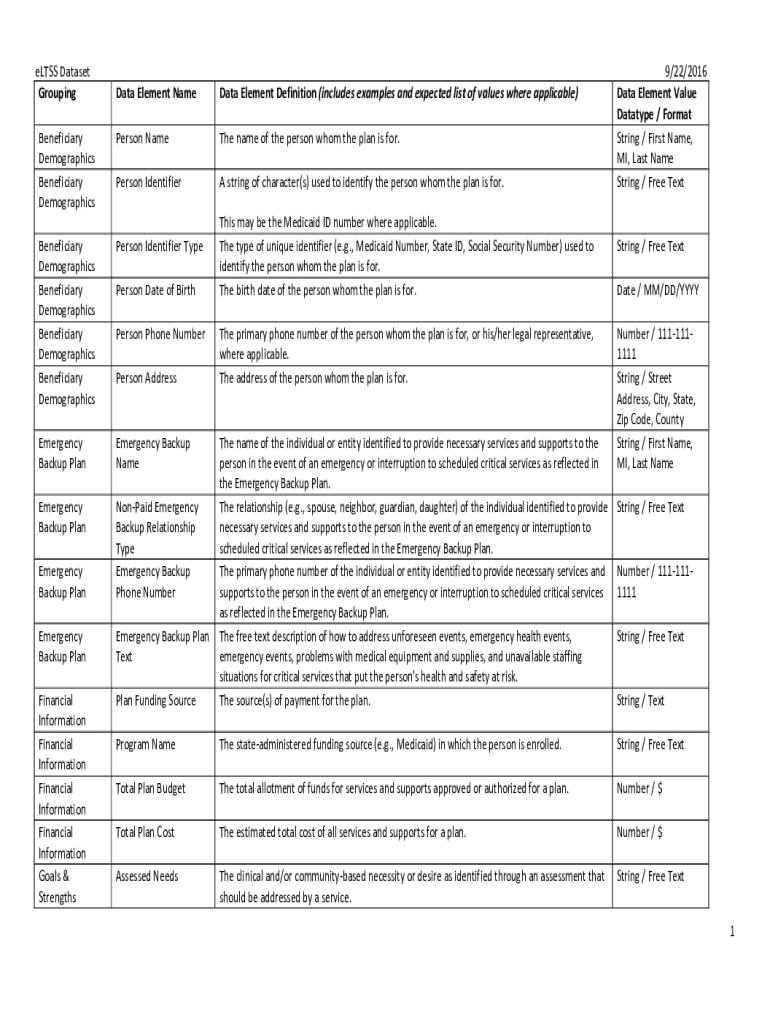 eLTSS Dataset 9/22/2016

| Grouping | Data Element Name | Data Element Definition (includes examples and expected list of values where applicable) | Data Element Value Datatype / Format |
|---|---|---|---|
| Beneficiary Demographics | Person Name | The name of the person whom the plan is for. | String / First Name, MI, Last Name |
| Beneficiary Demographics | Person Identifier | A string of character(s) used to identify the person whom the plan is for. This may be the Medicaid ID number where applicable. | String / Free Text |
| Beneficiary Demographics | Person Identifier Type | The type of unique identifier (e.g., Medicaid Number, State ID, Social Security Number) used to identify the person whom the plan is for. | String / Free Text |
| Beneficiary Demographics | Person Date of Birth | The birth date of the person whom the plan is for. | Date / MM/DD/YYYY |
| Beneficiary Demographics | Person Phone Number | The primary phone number of the person whom the plan is for, or his/her legal representative, where applicable. | Number / 111-111-1111 |
| Beneficiary Demographics | Person Address | The address of the person whom the plan is for. | String / Street Address, City, State, Zip Code, County |
| Emergency Backup Plan | Emergency Backup Name | The name of the individual or entity identified to provide necessary services and supports to the person in the event of an emergency or interruption to scheduled critical services as reflected in the Emergency Backup Plan. | String / First Name, MI, Last Name |
| Emergency Backup Plan | Non-Paid Emergency Backup Relationship Type | The relationship (e.g., spouse, neighbor, guardian, daughter) of the individual identified to provide necessary services and supports to the person in the event of an emergency or interruption to scheduled critical services as reflected in the Emergency Backup Plan. | String / Free Text |
| Emergency Backup Plan | Emergency Backup Phone Number | The primary phone number of the individual or entity identified to provide necessary services and supports to the person in the event of an emergency or interruption to scheduled critical services as reflected in the Emergency Backup Plan. | Number / 111-111-1111 |
| Emergency Backup Plan | Emergency Backup Plan Text | The free text description of how to address unforeseen events, emergency health events, emergency events, problems with medical equipment and supplies, and unavailable staffing situations for critical services that put the person's health and safety at risk. | String / Free Text |
| Financial Information | Plan Funding Source | The source(s) of payment for the plan. | String / Text |
| Financial Information | Program Name | The state-administered funding source (e.g., Medicaid) in which the person is enrolled. | String / Free Text |
| Financial Information | Total Plan Budget | The total allotment of funds for services and supports approved or authorized for a plan. | Number / $ |
| Financial Information | Total Plan Cost | The estimated total cost of all services and supports for a plan. | Number / $ |
| Goals & Strengths | Assessed Needs | The clinical and/or community-based necessity or desire as identified through an assessment that should be addressed by a service. | String / Free Text |

1